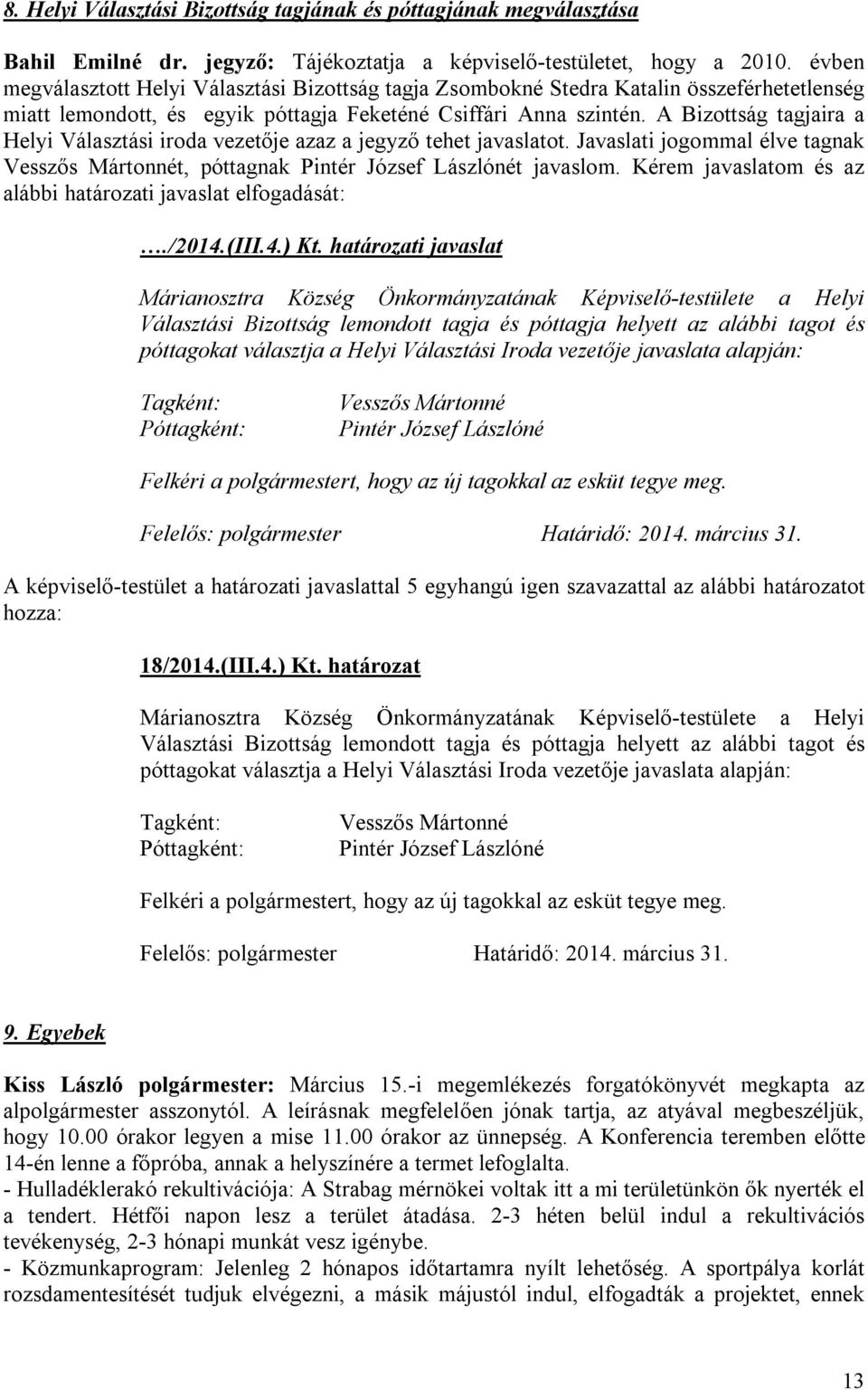 8. Helyi Választási Bizottság tagjának és póttagjának megválasztása

Bahil Emilné dr. jegyző: Tájékoztatja a képviselő-testületet, hogy a 2010. évben megválasztott Helyi Választási Bizottság tagja Zsombokné Stedra Katalin összeférhetetlenség miatt lemondott, és egyik póttagja Feketéné Csiffári Anna szintén. A Bizottság tagjaira a Helyi Választási iroda vezetője azaz a jegyző tehet javaslatot. Javaslati jogommal élve tagnak Vesszős Mártonnét, póttagnak Pintér József Lászlónét javaslom. Kérem javaslatom és az alábbi határozati javaslat elfogadását:

…./2014.(III.4.) Kt. határozati javaslat

Márianosztra Község Önkormányzatának Képviselő-testülete a Helyi Választási Bizottság lemondott tagja és póttagja helyett az alábbi tagot és póttagokat választja a Helyi Választási Iroda vezetője javaslata alapján:

Tagként: Vesszős Mártonné
Póttagként: Pintér József Lászlóné

Felkéri a polgármestert, hogy az új tagokkal az esküt tegye meg.

Felelős: polgármester Határidő: 2014. március 31.

A képviselő-testület a határozati javaslattal 5 egyhangú igen szavazattal az alábbi határozatot hozza:

18/2014.(III.4.) Kt. határozat

Márianosztra Község Önkormányzatának Képviselő-testülete a Helyi Választási Bizottság lemondott tagja és póttagja helyett az alábbi tagot és póttagokat választja a Helyi Választási Iroda vezetője javaslata alapján:

Tagként: Vesszős Mártonné
Póttagként: Pintér József Lászlóné

Felkéri a polgármestert, hogy az új tagokkal az esküt tegye meg.

Felelős: polgármester Határidő: 2014. március 31.

9. Egyebek

Kiss László polgármester: Március 15.-i megemlékezés forgatókönyvét megkapta az alpolgármester asszonytól. A leírásnak megfelelően jónak tartja, az atyával megbeszéljük, hogy 10.00 órakor legyen a mise 11.00 órakor az ünnepség. A Konferencia teremben előtte 14-én lenne a főpróba, annak a helyszínére a termet lefoglalta.
- Hulladéklerakó rekultivációja: A Strabag mérnökei voltak itt a mi területünkön ők nyerték el a tendert. Hétfői napon lesz a terület átadása. 2-3 héten belül indul a rekultivációs tevékenység, 2-3 hónapi munkát vesz igénybe.
- Közmunkaprogram: Jelenleg 2 hónapos időtartamra nyílt lehetőség. A sportpálya korlát rozsdamentesítését tudjuk elvégezni, a másik májustól indul, elfogadták a projektet, ennek

13